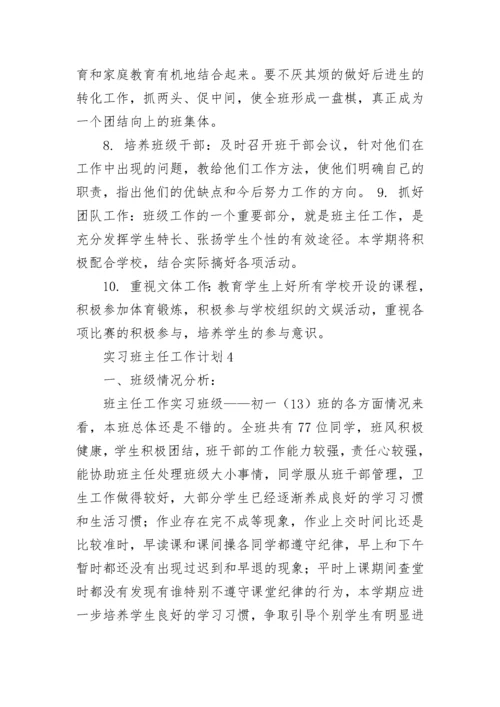 育和家庭教育有机地结合起来。要不厌其烦的做好后进生的转化工作，抓两头、促中间，使全班形成一盘棋，真正成为一个团结向上的班集体。

8. 培养班级干部：及时召开班干部会议，针对他们在工作中出现的问题，教给他们工作方法，使他们明确自己的职责，指出他们的优缺点和今后努力工作的方向。 9. 抓好团队工作：班级工作的一个重要部分，就是班主任工作，是充分发挥学生特长、张扬学生个性的有效途径。本学期将积极配合学校，结合实际搞好各项活动。

10. 重视文体工作：教育学生上好所有学校开设的课程，积极参加体育锻炼，积极参与学校组织的文娱活动，重视各项比赛的积极参与，培养学生的参与意识。

实习班主任工作计划4

一、班级情况分析：

班主任工作实习班级——初一（13）班的各方面情况来看，本班总体还是不错的。全班共有77位同学，班风积极健康，学生积极团结，班干部的工作能力较强，责任心较强，能协助班主任处理班级大小事情，同学服从班干部管理，卫生工作做得较好，大部分学生已经逐渐养成良好的学习习惯和生活习惯；作业存在完不成等现象，作业上交时间比还是比较准时，早读课和课间操各同学都遵守纪律，早上和下午暂时都还没有出现过迟到和早退的现象；平时上课期间查堂时都没有发现有谁特别不遵守课堂纪律的行为，本学期应进一步培养学生良好的学习习惯，争取引导个别学生有明显进